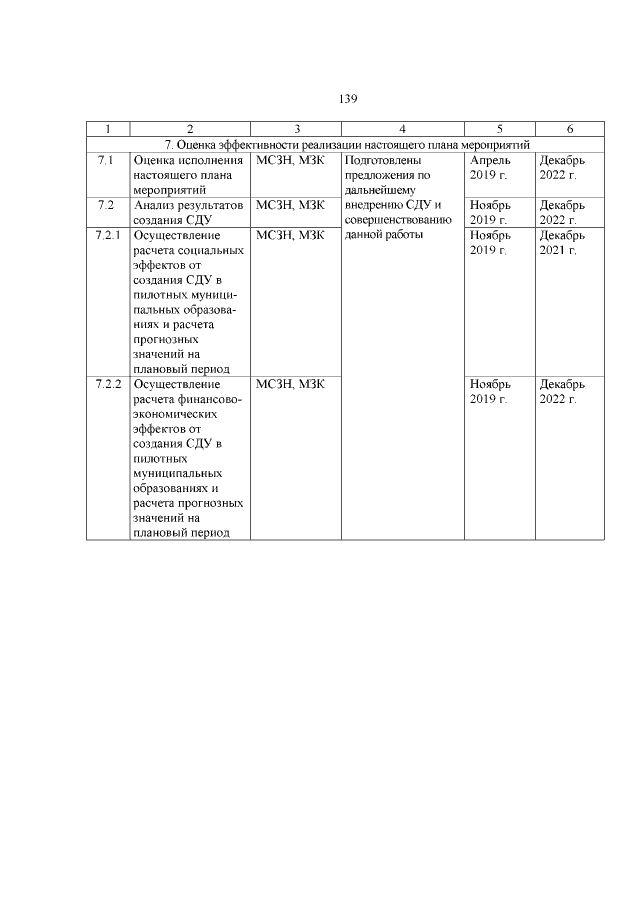 139

| 1 | 2 | 3 | 4 | 5 | 6 |
|---|---|---|---|---|---|
| 7. Оценка эффективности реализации настоящего плана мероприятий | | | | | |
| 7.1 | Оценка исполнения настоящего плана мероприятий | МСЗН, МЗК | Подготовлены предложения по дальнейшему внедрению СДУ и совершенствованию данной работы | Апрель 2019 г. | Декабрь 2022 г. |
| 7.2 | Анализ результатов создания СДУ | МСЗН, МЗК | | Ноябрь 2019 г. | Декабрь 2022 г. |
| 7.2.1 | Осуществление расчета социальных эффектов от создания СДУ в пилотных муниципальных образованиях и расчета прогнозных значений на плановый период | МСЗН, МЗК | | Ноябрь 2019 г. | Декабрь 2021 г. |
| 7.2.2 | Осуществление расчета финансово-экономических эффектов от создания СДУ в пилотных муниципальных образованиях и расчета прогнозных значений на плановый период | МСЗН, МЗК | | Ноябрь 2019 г. | Декабрь 2022 г. |